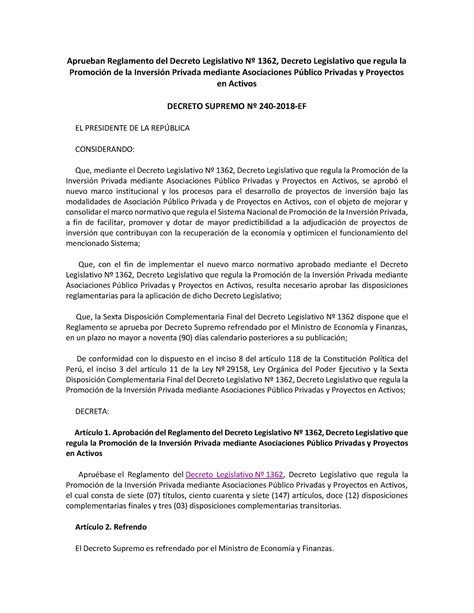 Aprueban Reglamento del Decreto Legislativo Nº 1362, Decreto Legislativo que regula la Promoción de la Inversión Privada mediante Asociaciones Público Privadas y Proyectos en Activos

DECRETO SUPREMO Nº 240-2018-EF

EL PRESIDENTE DE LA REPÚBLICA

CONSIDERANDO:

Que, mediante el Decreto Legislativo Nº 1362, Decreto Legislativo que regula la Promoción de la Inversión Privada mediante Asociaciones Público Privadas y Proyectos en Activos, se aprobó el nuevo marco institucional y los procesos para el desarrollo de proyectos de inversión bajo las modalidades de Asociación Público Privada y de Proyectos en Activos, con el objeto de mejorar y consolidar el marco normativo que regula el Sistema Nacional de Promoción de la Inversión Privada, a fin de facilitar, promover y dotar de mayor predictibilidad a la adjudicación de proyectos de inversión que contribuyan con la recuperación de la economía y optimicen el funcionamiento del mencionado Sistema;

Que, con el fin de implementar el nuevo marco normativo aprobado mediante el Decreto Legislativo Nº 1362, Decreto Legislativo que regula la Promoción de la Inversión Privada mediante Asociaciones Público Privadas y Proyectos en Activos, resulta necesario aprobar las disposiciones reglamentarias para la aplicación de dicho Decreto Legislativo;

Que, la Sexta Disposición Complementaria Final del Decreto Legislativo Nº 1362 dispone que el Reglamento se aprueba por Decreto Supremo refrendado por el Ministro de Economía y Finanzas, en un plazo no mayor a noventa (90) días calendario posteriores a su publicación;

De conformidad con lo dispuesto en el inciso 8 del artículo 118 de la Constitución Política del Perú, el inciso 3 del artículo 11 de la Ley Nº 29158, Ley Orgánica del Poder Ejecutivo y la Sexta Disposición Complementaria Final del Decreto Legislativo Nº 1362, Decreto Legislativo que regula la Promoción de la Inversión Privada mediante Asociaciones Público Privadas y Proyectos en Activos;

DECRETA:

Artículo 1. Aprobación del Reglamento del Decreto Legislativo Nº 1362, Decreto Legislativo que regula la Promoción de la Inversión Privada mediante Asociaciones Público Privadas y Proyectos en Activos

Apruébase el Reglamento del Decreto Legislativo Nº 1362, Decreto Legislativo que regula la Promoción de la Inversión Privada mediante Asociaciones Público Privadas y Proyectos en Activos, el cual consta de siete (07) títulos, ciento cuarenta y siete (147) artículos, doce (12) disposiciones complementarias finales y tres (03) disposiciones complementarias transitorias.

Artículo 2. Refrendo

El Decreto Supremo es refrendado por el Ministro de Economía y Finanzas.